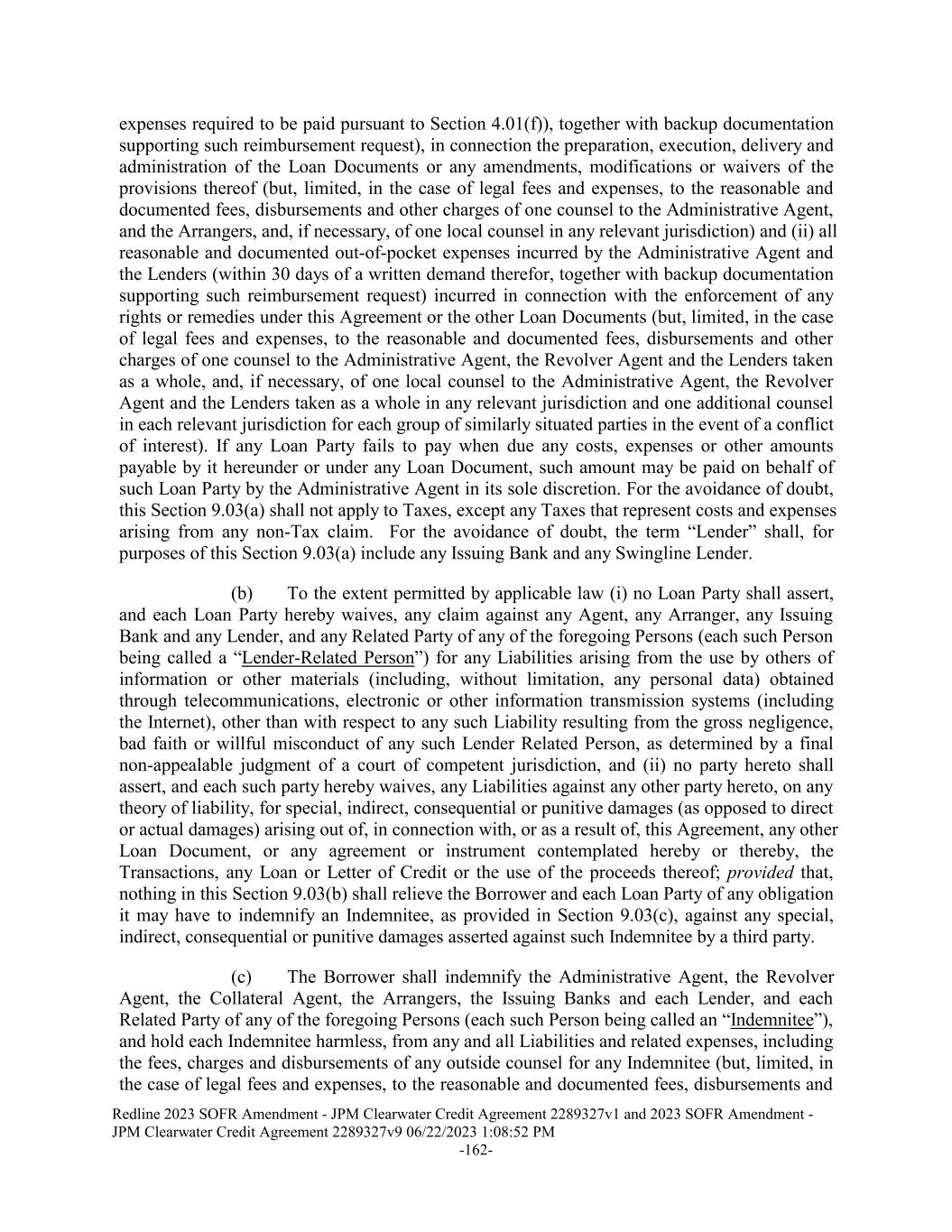 expenses required to be paid pursuant to Section 4.01(f)), together with backup documentation supporting such reimbursement request), in connection the preparation, execution, delivery and administration of the Loan Documents or any amendments, modifications or waivers of the provisions thereof (but, limited, in the case of legal fees and expenses, to the reasonable and documented fees, disbursements and other charges of one counsel to the Administrative Agent, and the Arrangers, and, if necessary, of one local counsel in any relevant jurisdiction) and (ii) all reasonable and documented out-of-pocket expenses incurred by the Administrative Agent and the Lenders (within 30 days of a written demand therefor, together with backup documentation supporting such reimbursement request) incurred in connection with the enforcement of any rights or remedies under this Agreement or the other Loan Documents (but, limited, in the case of legal fees and expenses, to the reasonable and documented fees, disbursements and other charges of one counsel to the Administrative Agent, the Revolver Agent and the Lenders taken as a whole, and, if necessary, of one local counsel to the Administrative Agent, the Revolver Agent and the Lenders taken as a whole in any relevant jurisdiction and one additional counsel in each relevant jurisdiction for each group of similarly situated parties in the event of a conflict of interest). If any Loan Party fails to pay when due any costs, expenses or other amounts payable by it hereunder or under any Loan Document, such amount may be paid on behalf of such Loan Party by the Administrative Agent in its sole discretion. For the avoidance of doubt, this Section 9.03(a) shall not apply to Taxes, except any Taxes that represent costs and expenses arising from any non-Tax claim. For the avoidance of doubt, the term “Lender” shall, for purposes of this Section 9.03(a) include any Issuing Bank and any Swingline Lender.

(b) To the extent permitted by applicable law (i) no Loan Party shall assert, and each Loan Party hereby waives, any claim against any Agent, any Arranger, any Issuing Bank and any Lender, and any Related Party of any of the foregoing Persons (each such Person being called a “Lender-Related Person”) for any Liabilities arising from the use by others of information or other materials (including, without limitation, any personal data) obtained through telecommunications, electronic or other information transmission systems (including the Internet), other than with respect to any such Liability resulting from the gross negligence, bad faith or willful misconduct of any such Lender Related Person, as determined by a final non-appealable judgment of a court of competent jurisdiction, and (ii) no party hereto shall assert, and each such party hereby waives, any Liabilities against any other party hereto, on any theory of liability, for special, indirect, consequential or punitive damages (as opposed to direct or actual damages) arising out of, in connection with, or as a result of, this Agreement, any other Loan Document, or any agreement or instrument contemplated hereby or thereby, the Transactions, any Loan or Letter of Credit or the use of the proceeds thereof; provided that, nothing in this Section 9.03(b) shall relieve the Borrower and each Loan Party of any obligation it may have to indemnify an Indemnitee, as provided in Section 9.03(c), against any special, indirect, consequential or punitive damages asserted against such Indemnitee by a third party.

(c) The Borrower shall indemnify the Administrative Agent, the Revolver Agent, the Collateral Agent, the Arrangers, the Issuing Banks and each Lender, and each Related Party of any of the foregoing Persons (each such Person being called an “Indemnitee”), and hold each Indemnitee harmless, from any and all Liabilities and related expenses, including the fees, charges and disbursements of any outside counsel for any Indemnitee (but, limited, in the case of legal fees and expenses, to the reasonable and documented fees, disbursements and

Redline 2023 SOFR Amendment - JPM Clearwater Credit Agreement 2289327v1 and 2023 SOFR Amendment - JPM Clearwater Credit Agreement 2289327v9 06/22/2023 1:08:52 PM
-162-